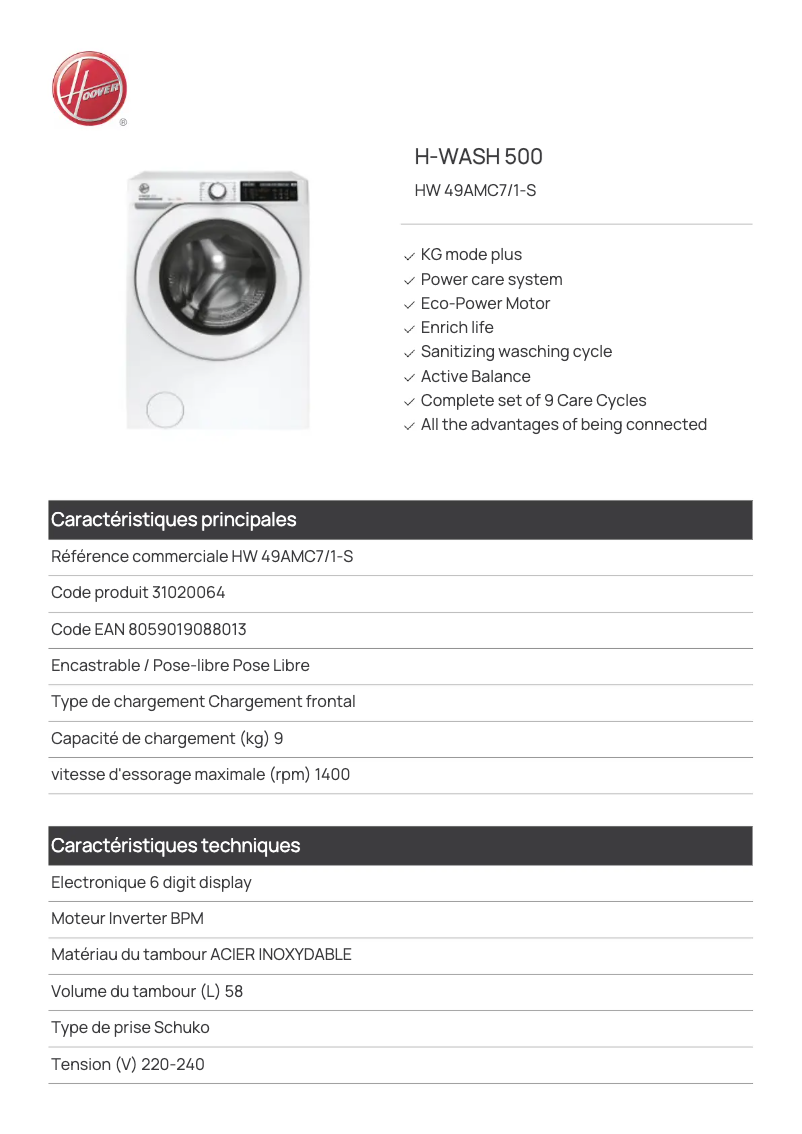 HOOVER ®

H-WASH 500

HW 49AMC7/1-S

✓ KG mode plus
✓ Power care system
✓ Eco-Power Motor
✓ Enrich life
✓ Sanitizing wasching cycle
✓ Active Balance
✓ Complete set of 9 Care Cycles
✓ All the advantages of being connected

Caractéristiques principales

Référence commerciale HW 49AMC7/1-S

Code produit 31020064

Code EAN 8059019088013

Encastrable / Pose-libre Pose Libre

Type de chargement Chargement frontal

Capacité de chargement (kg) 9

vitesse d'essorage maximale (rpm) 1400

Caractéristiques techniques

Electronique 6 digit display

Moteur Inverter BPM

Matériau du tambour ACIER INOXYDABLE

Volume du tambour (L) 58

Type de prise Schuko

Tension (V) 220-240